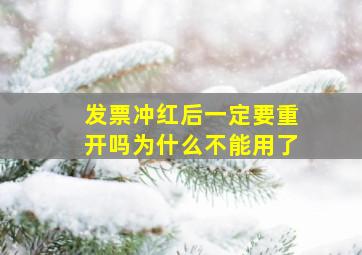 发票冲红后一定要重开吗为什么不能用了